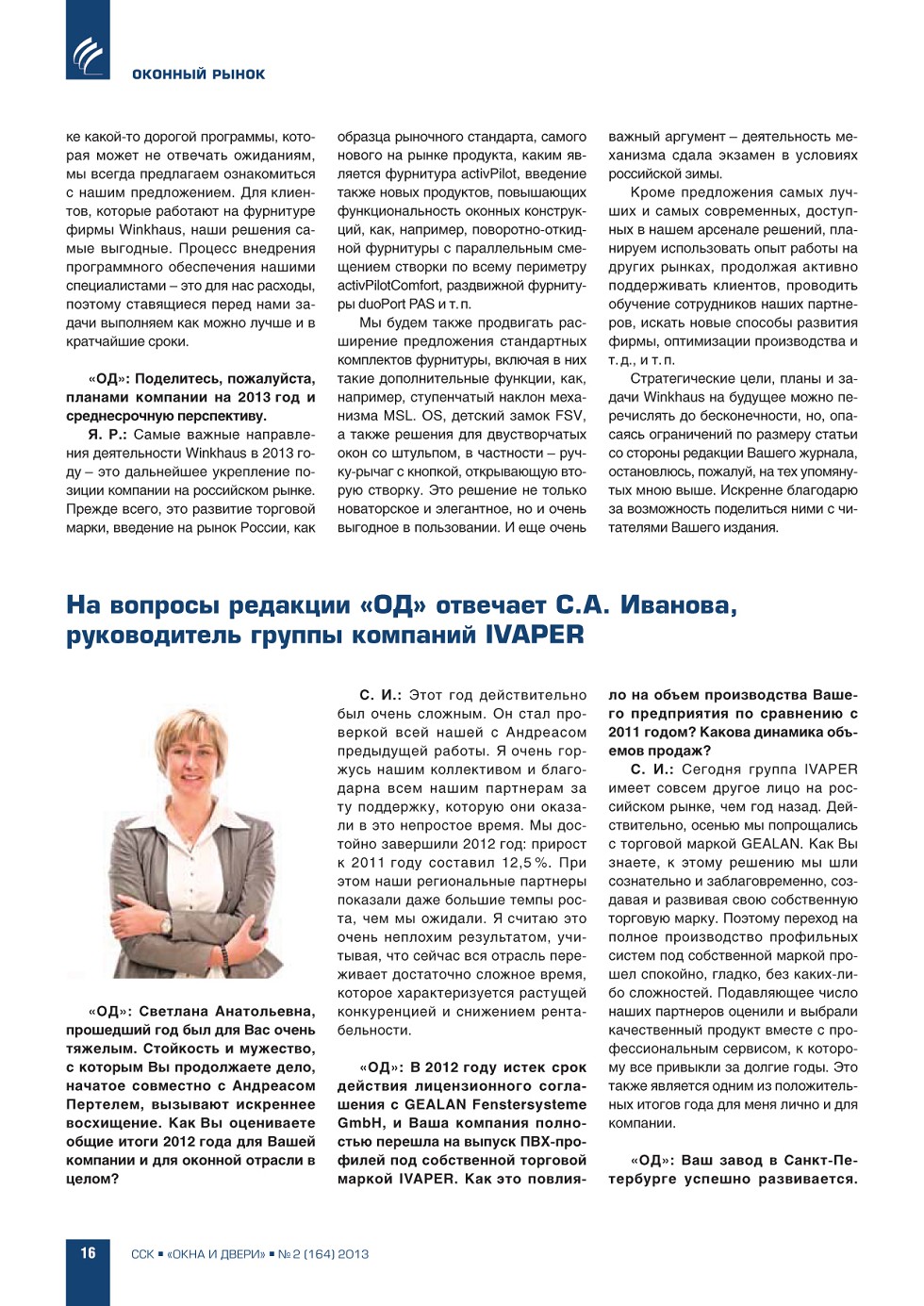 ОКОННЫЙ РЫНОК

ке какой-то дорогой программы, которая может не отвечать ожиданиям, мы всегда предлагаем ознакомиться с нашим предложением. Для клиентов, которые работают на фурнитуре фирмы Winkhaus, наши решения самые выгодные. Процесс внедрения программного обеспечения нашими специалистами – это для нас расходы, поэтому ставящиеся перед нами задачи выполняем как можно лучше и в кратчайшие сроки.

«ОД»: Поделитесь, пожалуйста, планами компании на 2013 год и среднесрочную перспективу.

Я. Р.: Самые важные направления деятельности Winkhaus в 2013 году – это дальнейшее укрепление позиции компании на российском рынке. Прежде всего, это развитие торговой марки, введение на рынок России, как образца рыночного стандарта, самого нового на рынке продукта, каким является фурнитура activPilot, введение также новых продуктов, повышающих функциональность оконных конструкций, как, например, поворотно-откидной фурнитуры с параллельным смещением створки по всему периметру activPilotComfort, раздвижной фурнитуры duoPort PAS и т. п.

Мы будем также продвигать расширение предложения стандартных комплектов фурнитуры, включая в них такие дополнительные функции, как, например, ступенчатый наклон механизма MSL. OS, детский замок FSV, а также решения для двустворчатых окон со штульпом, в частности – ручку-рычаг с кнопкой, открывающую вторую створку. Это решение не только новаторское и элегантное, но и очень выгодное в пользовании. И еще очень важный аргумент – деятельность механизма сдала экзамен в условиях российской зимы.

Кроме предложения самых лучших и самых современных, доступных в нашем арсенале решений, планируем использовать опыт работы на других рынках, продолжая активно поддерживать клиентов, проводить обучение сотрудников наших партнеров, искать новые способы развития фирмы, оптимизации производства и т. д., и т. п.

Стратегические цели, планы и задачи Winkhaus на будущее можно перечислять до бесконечности, но, опасаясь ограничений по размеру статьи со стороны редакции Вашего журнала, остановлюсь, пожалуй, на тех упомянутых мною выше. Искренне благодарю за возможность поделиться ними с читателями Вашего издания.

На вопросы редакции «ОД» отвечает С.А. Иванова, руководитель группы компаний IVAPER

«ОД»: Светлана Анатольевна, прошедший год был для Вас очень тяжелым. Стойкость и мужество, с которым Вы продолжаете дело, начатое совместно с Андреасом Пертелем, вызывают искреннее восхищение. Как Вы оцениваете общие итоги 2012 года для Вашей компании и для оконной отрасли в целом?

С. И.: Этот год действительно был очень сложным. Он стал проверкой всей нашей с Андреасом предыдущей работы. Я очень горжусь нашим коллективом и благодарна всем нашим партнерам за ту поддержку, которую они оказали в это непростое время. Мы достойно завершили 2012 год: прирост к 2011 году составил 12,5 %. При этом наши региональные партнеры показали даже большие темпы роста, чем мы ожидали. Я считаю это очень неплохим результатом, учитывая, что сейчас вся отрасль переживает достаточно сложное время, которое характеризуется растущей конкуренцией и снижением рентабельности.

«ОД»: В 2012 году истек срок действия лицензионного соглашения с GEALAN Fenstersysteme GmbH, и Ваша компания полностью перешла на выпуск ПВХ-профилей под собственной торговой маркой IVAPER. Как это повлияло на объем производства Вашего предприятия по сравнению с 2011 годом? Какова динамика объемов продаж?

С. И.: Сегодня группа IVAPER имеет совсем другое лицо на российском рынке, чем год назад. Действительно, осенью мы попрощались с торговой маркой GEALAN. Как Вы знаете, к этому решению мы шли сознательно и заблаговременно, создавая и развивая свою собственную торговую марку. Поэтому переход на полное производство профильных систем под собственной маркой прошел спокойно, гладко, без каких-либо сложностей. Подавляющее число наших партнеров оценили и выбрали качественный продукт вместе с профессиональным сервисом, к которому все привыкли за долгие годы. Это также является одним из положительных итогов года для меня лично и для компании.

«ОД»: Ваш завод в Санкт-Петербурге успешно развивается.

16 ССК ▪ «ОКНА И ДВЕРИ» ▪ № 2 (164) 2013